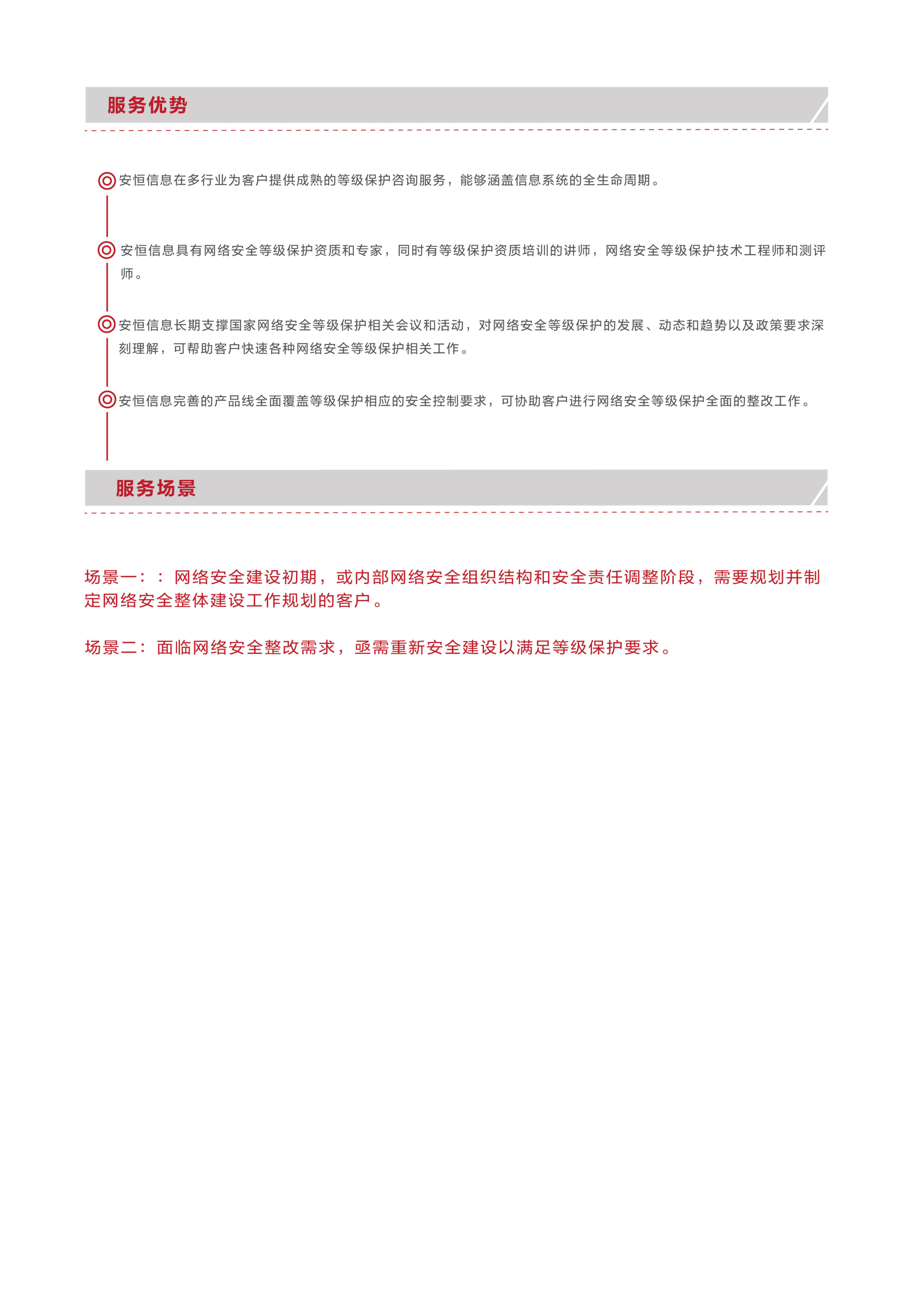 服务优势

安恒信息在多行业为客户提供成熟的等级保护咨询服务，能够涵盖信息系统的全生命周期。

安恒信息具有网络安全等级保护资质和专家，同时有等级保护资质培训的讲师，网络安全等级保护技术工程师和测评师。

安恒信息长期支撑国家网络安全等级保护相关会议和活动，对网络安全等级保护的发展、动态和趋势以及政策要求深刻理解，可帮助客户快速各种网络安全等级保护相关工作。

安恒信息完善的产品线全面覆盖等级保护相应的安全控制要求，可协助客户进行网络安全等级保护全面的整改工作。

服务场景

场景一：：网络安全建设初期，或内部网络安全组织结构和安全责任调整阶段，需要规划并制定网络安全整体建设工作规划的客户。

场景二：面临网络安全整改需求，亟需重新安全建设以满足等级保护要求。